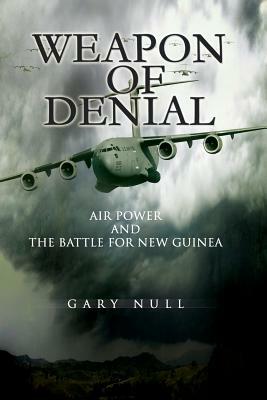 WEAPON OF DENIAL

AIR POWER
AND
THE BATTLE FOR NEW GUINEA

GARY NULL